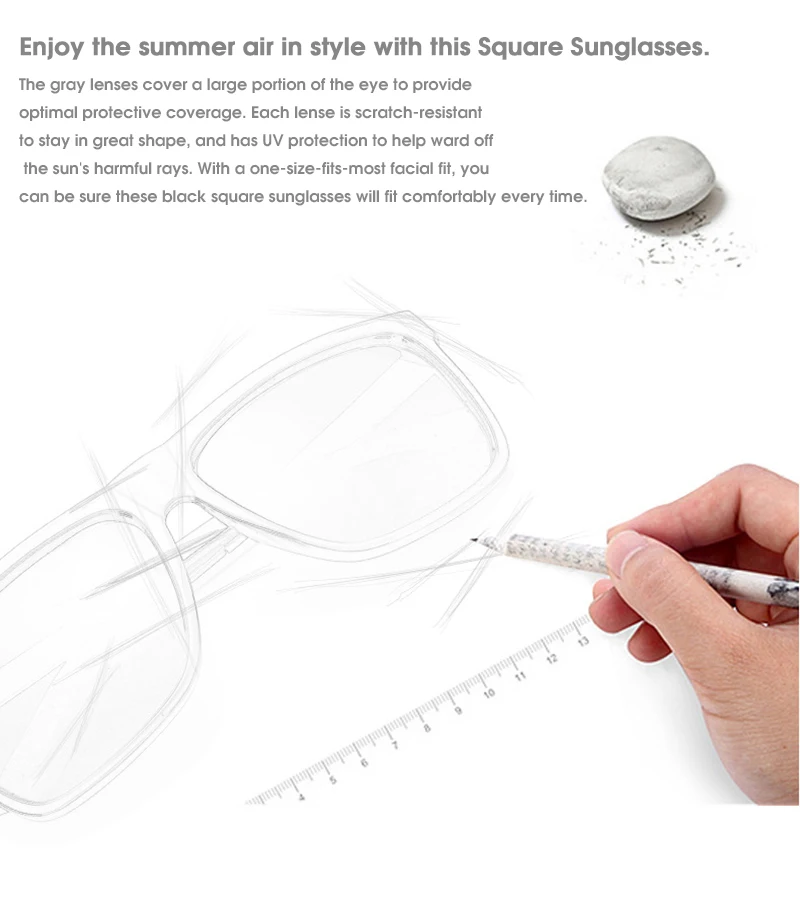 Enjoy the summer air in style with this Square Sunglasses.

The gray lenses cover a large portion of the eye to provide optimal protective coverage. Each lense is scratch-resistant to stay in great shape, and has UV protection to help ward off the sun's harmful rays. With a one-size-fits-most facial fit, you can be sure these black square sunglasses will fit comfortably every time.

4
5
6
7
8
9
10
11
12
13